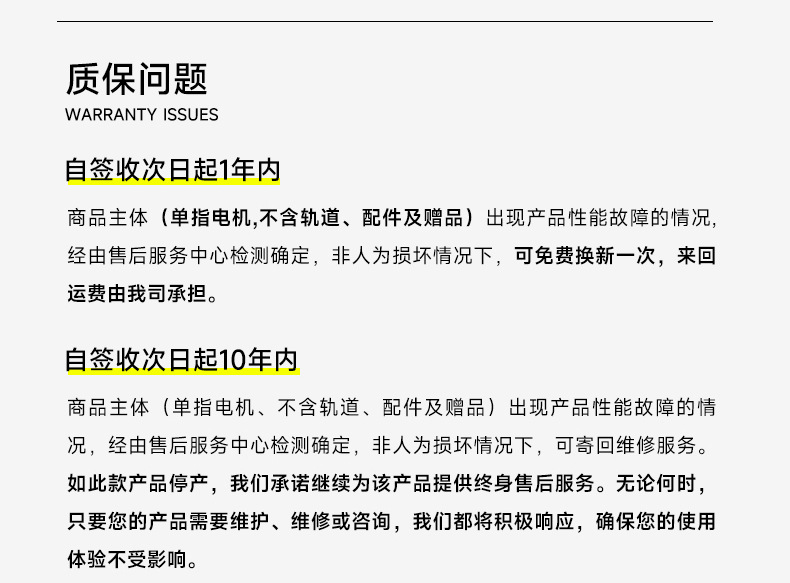 质保问题
WARRANTY ISSUES

自签收次日起1年内

商品主体（单指电机,不含轨道、配件及赠品）出现产品性能故障的情况,经由售后服务中心检测确定，非人为损坏情况下，可免费换新一次，来回运费由我司承担。

自签收次日起10年内

商品主体（单指电机、不含轨道、配件及赠品）出现产品性能故障的情况，经由售后服务中心检测确定，非人为损坏情况下，可寄回维修服务。如此款产品停产，我们承诺继续为该产品提供终身售后服务。无论何时，只要您的产品需要维护、维修或咨询，我们都将积极响应，确保您的使用体验不受影响。